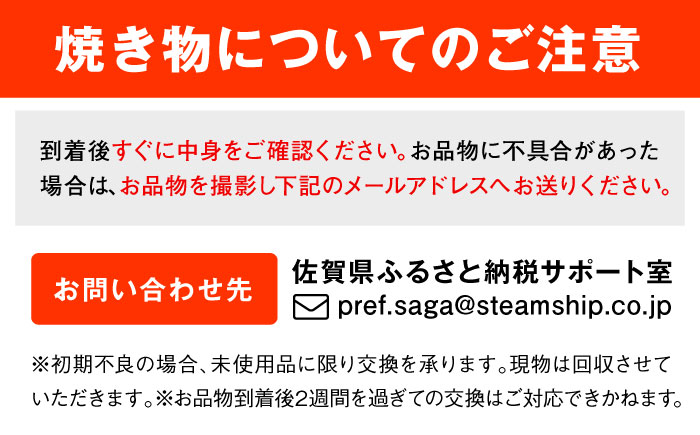 焼き物についてのご注意

到着後すぐに中身をご確認ください。お品物に不具合があった場合は、お品物を撮影し下記のメールアドレスへお送りください。

お問い合わせ先

佐賀県ふるさと納税サポート室
pref.saga@steamship.co.jp

※初期不良の場合、未使用品に限り交換を承ります。現物は回収させていただきます。※お品物到着後2週間を過ぎての交換はご対応できかねます。